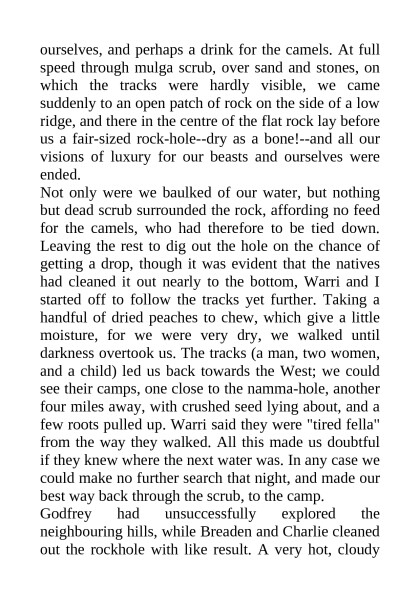 ourselves, and perhaps a drink for the camels. At full speed through mulga scrub, over sand and stones, on which the tracks were hardly visible, we came suddenly to an open patch of rock on the side of a low ridge, and there in the centre of the flat rock lay before us a fair-sized rock-hole--dry as a bone!--and all our visions of luxury for our beasts and ourselves were ended.

Not only were we baulked of our water, but nothing but dead scrub surrounded the rock, affording no feed for the camels, who had therefore to be tied down. Leaving the rest to dig out the hole on the chance of getting a drop, though it was evident that the natives had cleaned it out nearly to the bottom, Warri and I started off to follow the tracks yet further. Taking a handful of dried peaches to chew, which give a little moisture, for we were very dry, we walked until darkness overtook us. The tracks (a man, two women, and a child) led us back towards the West; we could see their camps, one close to the namma-hole, another four miles away, with crushed seed lying about, and a few roots pulled up. Warri said they were "tired fella" from the way they walked. All this made us doubtful if they knew where the next water was. In any case we could make no further search that night, and made our best way back through the scrub, to the camp.

Godfrey had unsuccessfully explored the neighbouring hills, while Breaden and Charlie cleaned out the rockhole with like result. A very hot, cloudy